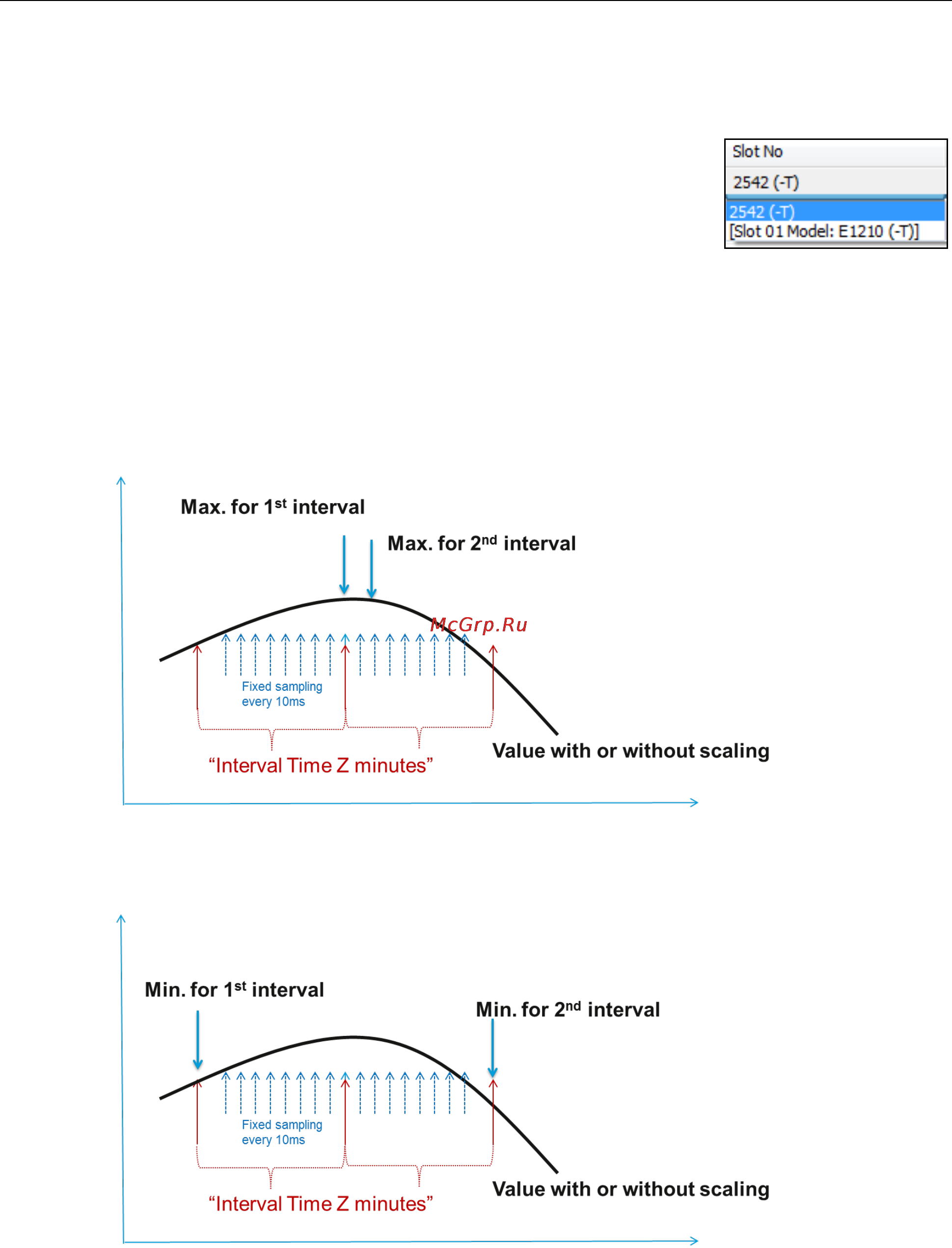 Slot No
2542 (-T)
2542 (-T)
[Slot 01 Model: E1210 (-T)]

Max. for 1$^{st}$ interval

Max. for 2$^{nd}$ interval

McGrp.Ru

Fixed sampling every 10ms

"Interval Time Z minutes"

Value with or without scaling

Min. for 1$^{st}$ interval

Min. for 2$^{nd}$ interval

Fixed sampling every 10ms

"Interval Time Z minutes"

Value with or without scaling